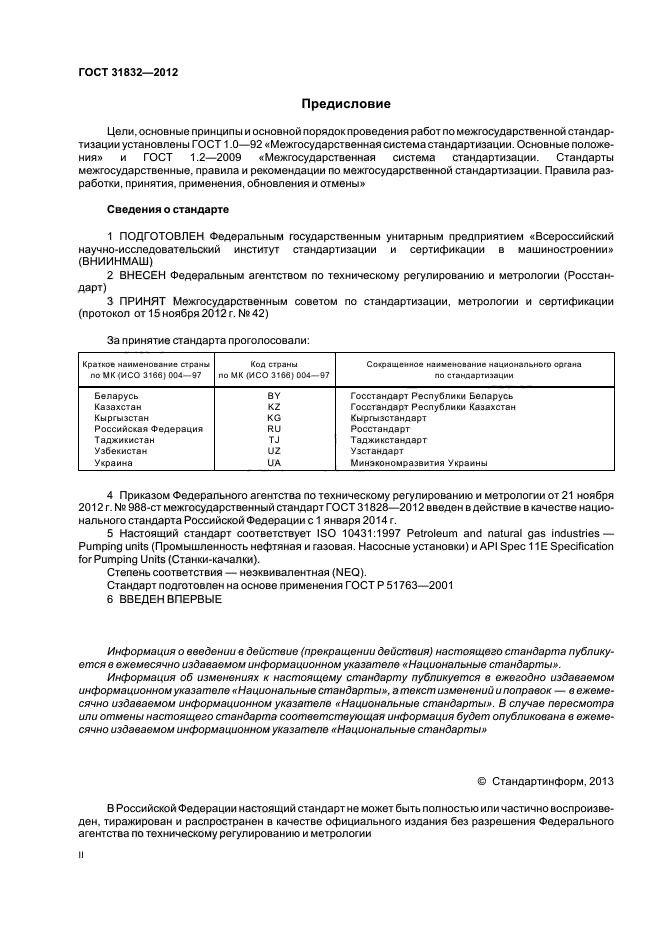 ГОСТ 31832—2012

Предисловие

Цели, основные принципы и основной порядок проведения работ по межгосударственной стандартизации установлены ГОСТ 1.0—92 «Межгосударственная система стандартизации. Основные положения» и ГОСТ 1.2—2009 «Межгосударственная система стандартизации. Стандарты межгосударственные, правила и рекомендации по межгосударственной стандартизации. Правила разработки, принятия, применения, обновления и отмены»

Сведения о стандарте

1 ПОДГОТОВЛЕН Федеральным государственным унитарным предприятием «Всероссийский научно-исследовательский институт стандартизации и сертификации в машиностроении» (ВНИИНМАШ)

2 ВНЕСЕН Федеральным агентством по техническому регулированию и метрологии (Росстандарт)

3 ПРИНЯТ Межгосударственным советом по стандартизации, метрологии и сертификации (протокол от 15 ноября 2012 г. № 42)

За принятие стандарта проголосовали:

| Краткое наименование страны по МК (ИСО 3166) 004—97 | Код страны по МК (ИСО 3166) 004—97 | Сокращенное наименование национального органа по стандартизации |
|---|---|---|
| Беларусь | BY | Госстандарт Республики Беларусь |
| Казахстан | KZ | Госстандарт Республики Казахстан |
| Кыргызстан | KG | Кыргызстандарт |
| Российская Федерация | RU | Росстандарт |
| Таджикистан | TJ | Таджикстандарт |
| Узбекистан | UZ | Узстандарт |
| Украина | UA | Минэкономразвития Украины |

4 Приказом Федерального агентства по техническому регулированию и метрологии от 21 ноября 2012 г. № 988-ст межгосударственный стандарт ГОСТ 31828—2012 введен в действие в качестве национального стандарта Российской Федерации с 1 января 2014 г.

5 Настоящий стандарт соответствует ISO 10431:1997 Petroleum and natural gas industries — Pumping units (Промышленность нефтяная и газовая. Насосные установки) и API Spec 11E Specification for Pumping Units (Станки-качалки).

Степень соответствия — неэквивалентная (NEQ).

Стандарт подготовлен на основе применения ГОСТ Р 51763—2001

6 ВВЕДЕН ВПЕРВЫЕ

Информация о введении в действие (прекращении действия) настоящего стандарта публикуется в ежемесячно издаваемом информационном указателе «Национальные стандарты».

Информация об изменениях к настоящему стандарту публикуется в ежегодно издаваемом информационном указателе «Национальные стандарты», а текст изменений и поправок — в ежемесячно издаваемом информационном указателе «Национальные стандарты». В случае пересмотра или отмены настоящего стандарта соответствующая информация будет опубликована в ежемесячно издаваемом информационном указателе «Национальные стандарты»

© Стандартинформ, 2013

В Российской Федерации настоящий стандарт не может быть полностью или частично воспроизведен, тиражирован и распространен в качестве официального издания без разрешения Федерального агентства по техническому регулированию и метрологии

II